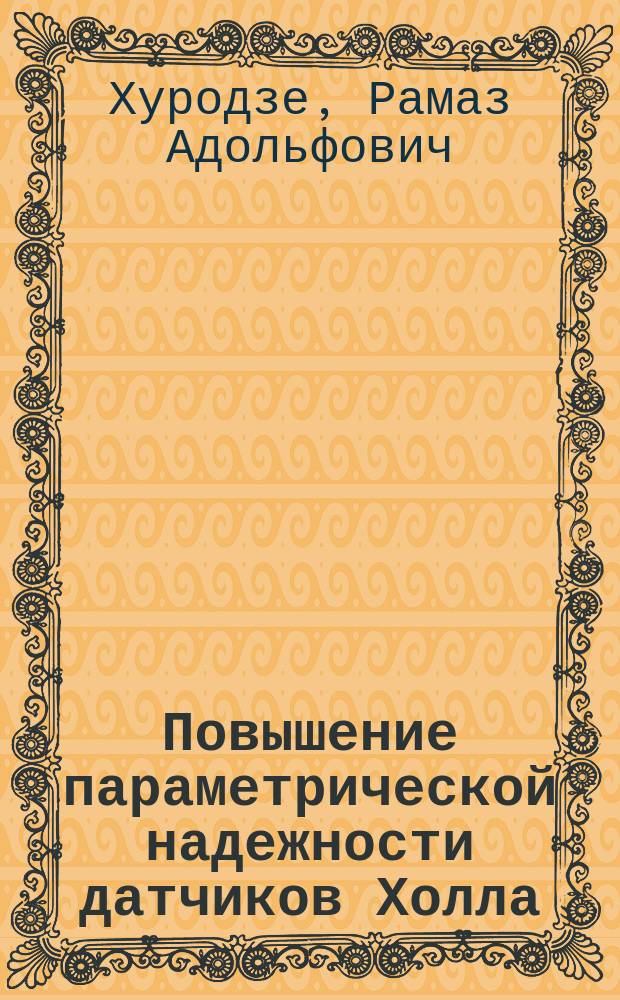 Хуродзе, Рамаз Адольфович

Повышение параметрической надежности датчиков Холла